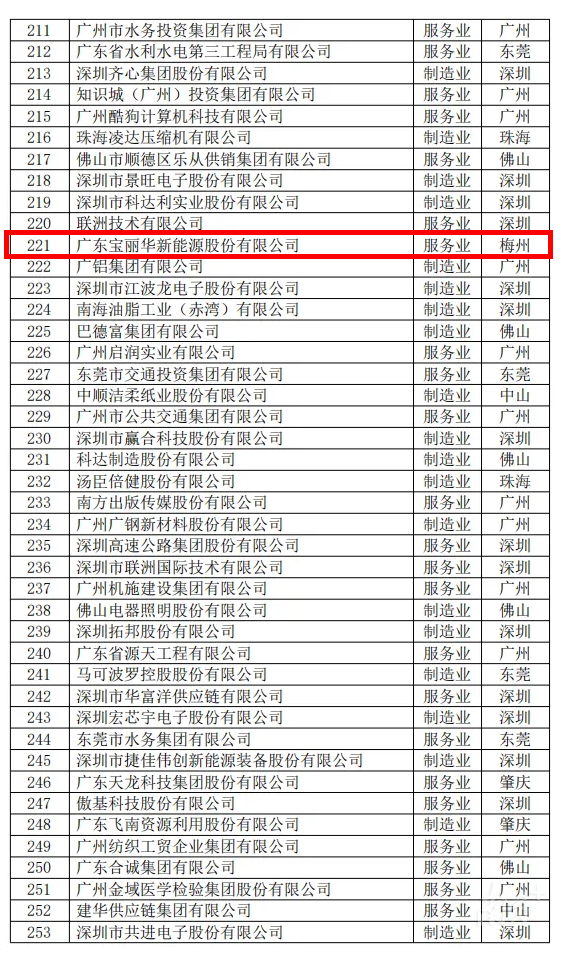 | 211 | 广州市水务投资集团有限公司 | 服务业 | 广州 |
|---|---|---|---|
| 212 | 广东省水利水电第三工程局有限公司 | 服务业 | 东莞 |
| 213 | 深圳齐心集团股份有限公司 | 制造业 | 深圳 |
| 214 | 知识城（广州）投资集团有限公司 | 服务业 | 广州 |
| 215 | 广州酷狗计算机科技有限公司 | 服务业 | 广州 |
| 216 | 珠海凌达压缩机有限公司 | 制造业 | 珠海 |
| 217 | 佛山市顺德区乐从供销集团有限公司 | 服务业 | 佛山 |
| 218 | 深圳市景旺电子股份有限公司 | 制造业 | 深圳 |
| 219 | 深圳市科达利实业股份有限公司 | 制造业 | 深圳 |
| 220 | 联洲技术有限公司 | 服务业 | 深圳 |
| 221 | 广东宝丽华新能源股份有限公司 | 服务业 | 梅州 |
| 222 | 广铝集团有限公司 | 制造业 | 广州 |
| 223 | 深圳市江波龙电子股份有限公司 | 制造业 | 深圳 |
| 224 | 南海油脂工业（赤湾）有限公司 | 制造业 | 深圳 |
| 225 | 巴德富集团有限公司 | 制造业 | 佛山 |
| 226 | 广州启润实业有限公司 | 服务业 | 广州 |
| 227 | 东莞市交通投资集团有限公司 | 服务业 | 东莞 |
| 228 | 中顺洁柔纸业股份有限公司 | 制造业 | 中山 |
| 229 | 广州市公共交通集团有限公司 | 服务业 | 广州 |
| 230 | 深圳市赢合科技股份有限公司 | 制造业 | 深圳 |
| 231 | 科达制造股份有限公司 | 制造业 | 佛山 |
| 232 | 汤臣倍健股份有限公司 | 制造业 | 珠海 |
| 233 | 南方出版传媒股份有限公司 | 服务业 | 广州 |
| 234 | 广州广钢新材料股份有限公司 | 制造业 | 广州 |
| 235 | 深圳高速公路集团股份有限公司 | 服务业 | 深圳 |
| 236 | 深圳市联洲国际技术有限公司 | 服务业 | 深圳 |
| 237 | 广州机施建设集团有限公司 | 服务业 | 广州 |
| 238 | 佛山电器照明股份有限公司 | 制造业 | 佛山 |
| 239 | 深圳拓邦股份有限公司 | 制造业 | 深圳 |
| 240 | 广东省源天工程有限公司 | 服务业 | 广州 |
| 241 | 马可波罗控股股份有限公司 | 制造业 | 东莞 |
| 242 | 深圳市华富洋供应链有限公司 | 服务业 | 深圳 |
| 243 | 深圳宏芯宇电子股份有限公司 | 制造业 | 深圳 |
| 244 | 东莞市水务集团有限公司 | 服务业 | 东莞 |
| 245 | 深圳市捷佳伟创新能源装备股份有限公司 | 制造业 | 深圳 |
| 246 | 广东天龙科技集团股份有限公司 | 服务业 | 肇庆 |
| 247 | 傲基科技股份有限公司 | 服务业 | 深圳 |
| 248 | 广东飞南资源利用股份有限公司 | 制造业 | 肇庆 |
| 249 | 广州纺织工贸企业集团有限公司 | 服务业 | 广州 |
| 250 | 广东合诚集团有限公司 | 服务业 | 佛山 |
| 251 | 广州金域医学检验集团股份有限公司 | 服务业 | 广州 |
| 252 | 建华供应链集团有限公司 | 服务业 | 中山 |
| 253 | 深圳市共进电子股份有限公司 | 制造业 | 深圳 |